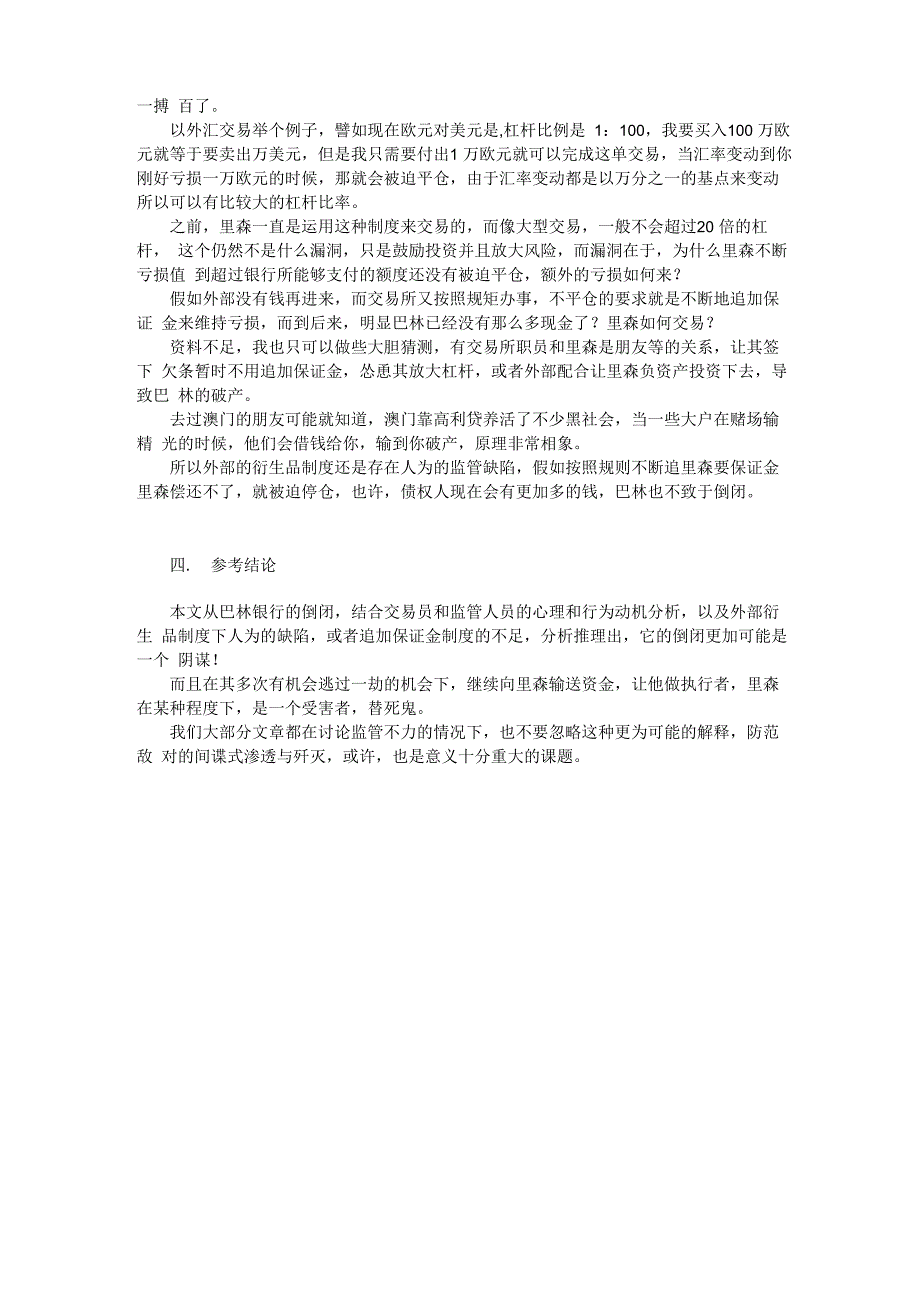 一搏 百了。

以外汇交易举个例子，譬如现在欧元对美元是,杠杆比例是 1：100，我要买入100 万欧元就等于要卖出万美元，但是我只需要付出1 万欧元就可以完成这单交易，当汇率变动到你刚好亏损一万欧元的时候，那就会被迫平仓，由于汇率变动都是以万分之一的基点来变动所以可以有比较大的杠杆比率。

之前，里森一直是运用这种制度来交易的，而像大型交易，一般不会超过20 倍的杠杆， 这个仍然不是什么漏洞，只是鼓励投资并且放大风险，而漏洞在于，为什么里森不断亏损值 到超过银行所能够支付的额度还没有被迫平仓，额外的亏损如何来？

假如外部没有钱再进来，而交易所又按照规矩办事，不平仓的要求就是不断地追加保证 金来维持亏损，而到后来，明显巴林已经没有那么多现金了？里森如何交易？

资料不足，我也只可以做些大胆猜测，有交易所职员和里森是朋友等的关系，让其签下 欠条暂时不用追加保证金，怂恿其放大杠杆，或者外部配合让里森负资产投资下去，导致巴 林的破产。

去过澳门的朋友可能就知道，澳门靠高利贷养活了不少黑社会，当一些大户在赌场输精 光的时候，他们会借钱给你，输到你破产，原理非常相象。

所以外部的衍生品制度还是存在人为的监管缺陷，假如按照规则不断追里森要保证金里森偿还不了，就被迫停仓，也许，债权人现在会有更加多的钱，巴林也不致于倒闭。

四. 参考结论

本文从巴林银行的倒闭，结合交易员和监管人员的心理和行为动机分析，以及外部衍生 品制度下人为的缺陷，或者追加保证金制度的不足，分析推理出，它的倒闭更加可能是一个 阴谋！

而且在其多次有机会逃过一劫的机会下，继续向里森输送资金，让他做执行者，里森在某种程度下，是一个受害者，替死鬼。

我们大部分文章都在讨论监管不力的情况下，也不要忽略这种更为可能的解释，防范敌 对的间谍式渗透与歼灭，或许，也是意义十分重大的课题。